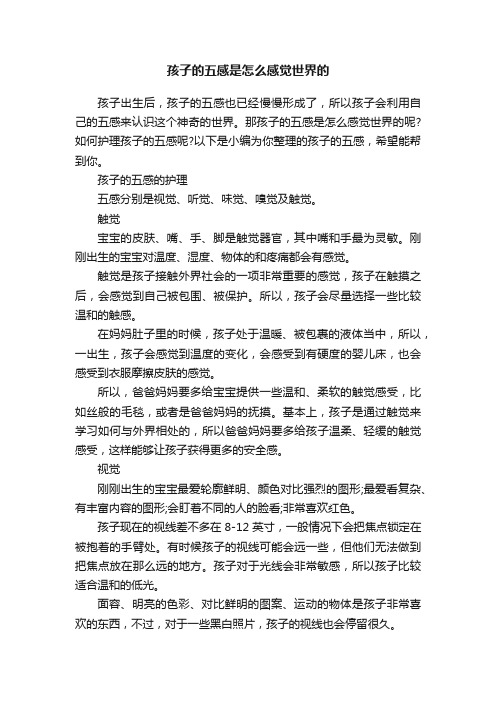 孩子的五感是怎么感觉世界的

孩子出生后，孩子的五感也已经慢慢形成了，所以孩子会利用自己的五感来认识这个神奇的世界。那孩子的五感是怎么感觉世界的呢?如何护理孩子的五感呢?以下是小编为你整理的孩子的五感，希望能帮到你。

孩子的五感的护理

五感分别是视觉、听觉、味觉、嗅觉及触觉。

触觉

宝宝的皮肤、嘴、手、脚是触觉器官，其中嘴和手最为灵敏。刚刚出生的宝宝对温度、湿度、物体的和疼痛都会有感觉。

触觉是孩子接触外界社会的一项非常重要的感觉，孩子在触摸之后，会感觉到自己被包围、被保护。所以，孩子会尽量选择一些比较温和的触感。

在妈妈肚子里的时候，孩子处于温暖、被包裹的液体当中，所以，一出生，孩子会感觉到温度的变化，会感受到有硬度的婴儿床，也会感受到衣服摩擦皮肤的感觉。

所以，爸爸妈妈要多给宝宝提供一些温和、柔软的触觉感受，比如丝般的毛毯，或者是爸爸妈妈的抚摸。基本上，孩子是通过触觉来学习如何与外界相处的，所以爸爸妈妈要多给孩子温柔、轻缓的触觉感受，这样能够让孩子获得更多的安全感。

视觉

刚刚出生的宝宝最爱轮廓鲜明、颜色对比强烈的图形;最爱看复杂、有丰富内容的图形;会盯着不同的人的脸看;非常喜欢红色。

孩子现在的视线差不多在 8-12 英寸，一般情况下会把焦点锁定在被抱着的手臂处。有时候孩子的视线可能会远一些，但他们无法做到把焦点放在那么远的地方。孩子对于光线会非常敏感，所以孩子比较适合温和的低光。

面容、明亮的色彩、对比鲜明的图案、运动的物体是孩子非常喜欢的东西，不过，对于一些黑白照片，孩子的视线也会停留很久。